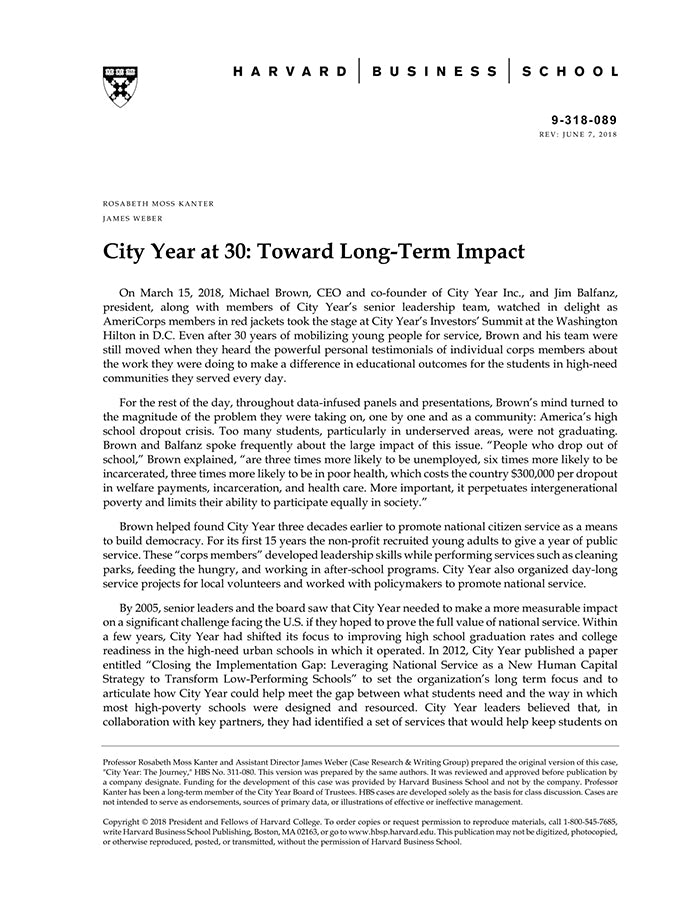 HARVARD | BUSINESS | SCHOOL

9-318-089
REV: JUNE 7, 2018

ROSABETH MOSS KANTER
JAMES WEBER

City Year at 30: Toward Long-Term Impact

On March 15, 2018, Michael Brown, CEO and co-founder of City Year Inc., and Jim Balfanz, president, along with members of City Year's senior leadership team, watched in delight as AmeriCorps members in red jackets took the stage at City Year's Investors' Summit at the Washington Hilton in D.C. Even after 30 years of mobilizing young people for service, Brown and his team were still moved when they heard the powerful personal testimonials of individual corps members about the work they were doing to make a difference in educational outcomes for the students in high-need communities they served every day.

For the rest of the day, throughout data-infused panels and presentations, Brown's mind turned to the magnitude of the problem they were taking on, one by one and as a community: America's high school dropout crisis. Too many students, particularly in underserved areas, were not graduating. Brown and Balfanz spoke frequently about the large impact of this issue. "People who drop out of school," Brown explained, "are three times more likely to be unemployed, six times more likely to be incarcerated, three times more likely to be in poor health, which costs the country $300,000 per dropout in welfare payments, incarceration, and health care. More important, it perpetuates intergenerational poverty and limits their ability to participate equally in society."

Brown helped found City Year three decades earlier to promote national citizen service as a means to build democracy. For its first 15 years the non-profit recruited young adults to give a year of public service. These "corps members" developed leadership skills while performing services such as cleaning parks, feeding the hungry, and working in after-school programs. City Year also organized day-long service projects for local volunteers and worked with policymakers to promote national service.

By 2005, senior leaders and the board saw that City Year needed to make a more measurable impact on a significant challenge facing the U.S. if they hoped to prove the full value of national service. Within a few years, City Year had shifted its focus to improving high school graduation rates and college readiness in the high-need urban schools in which it operated. In 2012, City Year published a paper entitled "Closing the Implementation Gap: Leveraging National Service as a New Human Capital Strategy to Transform Low-Performing Schools" to set the organization's long term focus and to articulate how City Year could help meet the gap between what students need and the way in which most high-poverty schools were designed and resourced. City Year leaders believed that, in collaboration with key partners, they had identified a set of services that would help keep students on

Professor Rosabeth Moss Kanter and Assistant Director James Weber (Case Research & Writing Group) prepared the original version of this case, "City Year: The Journey," HBS No. 311-080. This version was prepared by the same authors. It was reviewed and approved before publication by a company designate. Funding for the development of this case was provided by Harvard Business School and not by the company. Professor Kanter has been a long-term member of the City Year Board of Trustees. HBS cases are developed solely as the basis for class discussion. Cases are not intended to serve as endorsements, sources of primary data, or illustrations of effective or ineffective management.

Copyright © 2018 President and Fellows of Harvard College. To order copies or request permission to reproduce materials, call 1-800-545-7685, write Harvard Business School Publishing, Boston, MA 02163, or go to www.hbsp.harvard.edu. This publication may not be digitized, photocopied, or otherwise reproduced, posted, or transmitted, without the permission of Harvard Business School.